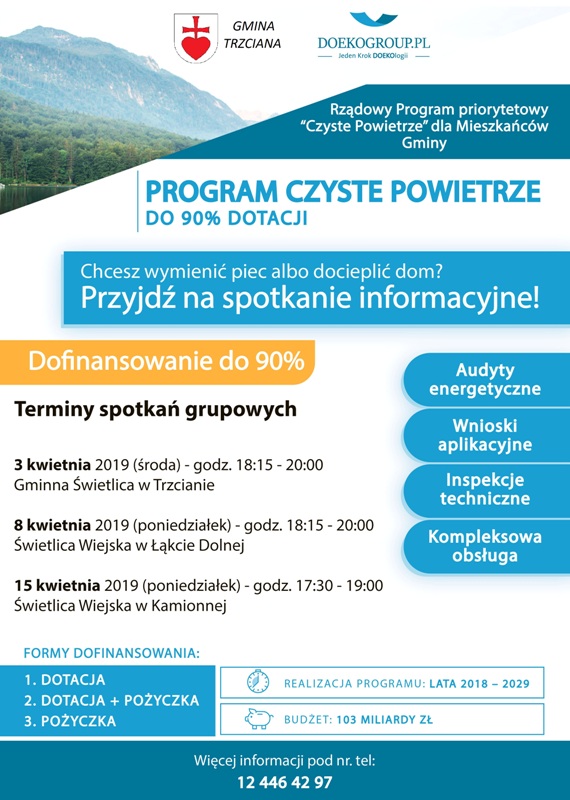 GMINA TRZCIANA

DOEKOGROUP.PL
Jeden Krok DOEKOlogii

Rządowy Program priorytetowy "Czyste Powietrze" dla Mieszkańców Gminy

PROGRAM CZYSTE POWIETRZE
DO 90% DOTACJI

Chcesz wymienić piec albo docieplić dom?
Przyjdź na spotkanie informacyjne!

Dofinansowanie do 90%

Terminy spotkań grupowych

3 kwietnia 2019 (środa) - godz. 18:15 - 20:00
Gminna Świetlica w Trzcianie

8 kwietnia 2019 (poniedziałek) - godz. 18:15 - 20:00
Świetlica Wiejska w Łąkcie Dolnej

15 kwietnia 2019 (poniedziałek) - godz. 17:30 - 19:00
Świetlica Wiejska w Kamionnej

Audyty energetyczne

Wnioski aplikacyjne

Inspekcje techniczne

Kompleksowa obsługa

FORMY DOFINANSOWANIA:
1. DOTACJA
2. DOTACJA + POŻYCZKA
3. POŻYCZKA

REALIZACJA PROGRAMU: LATA 2018 – 2029

BUDŻET: 103 MILIARDY ZŁ

Więcej informacji pod nr. tel:
12 446 42 97